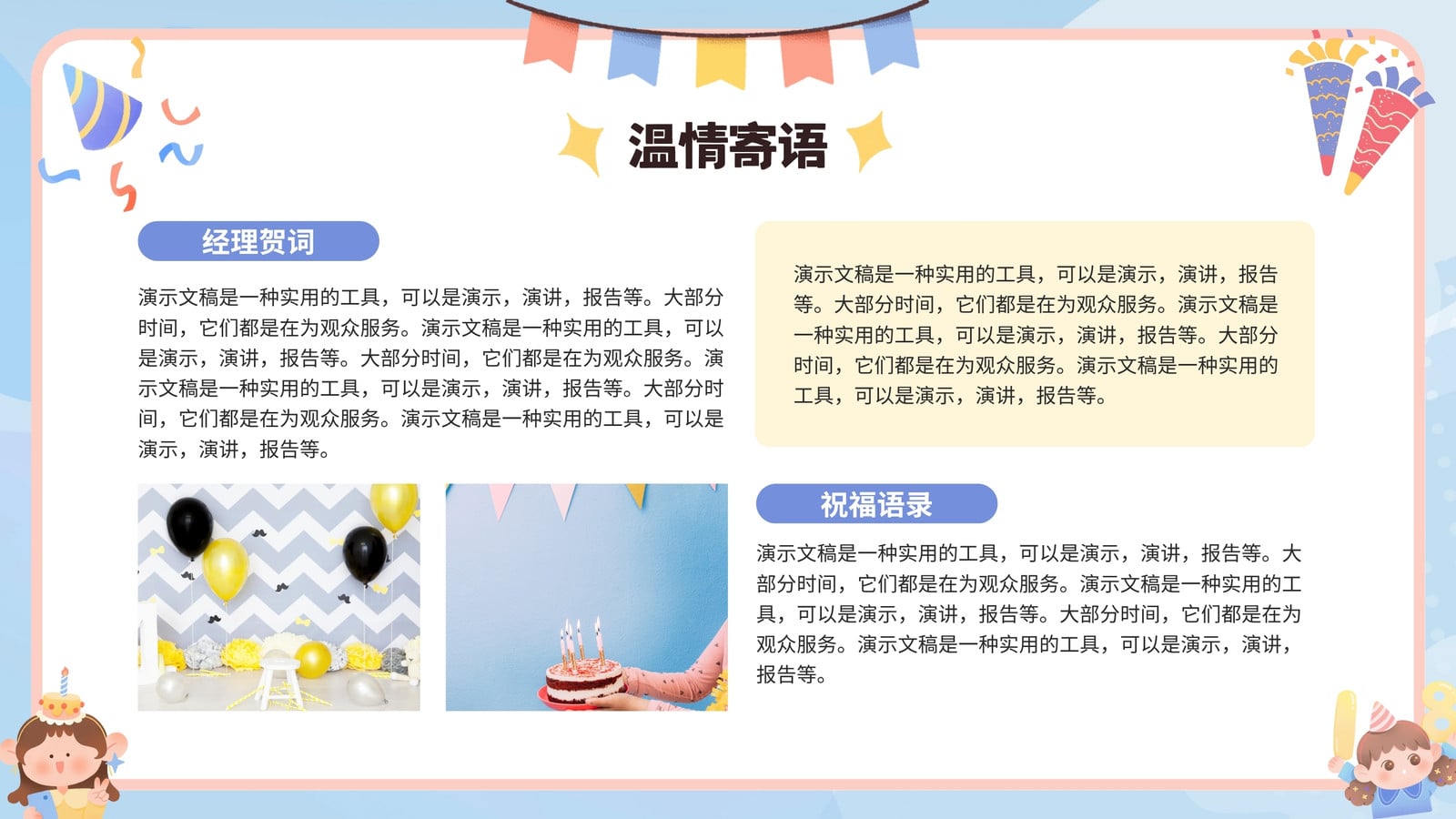 温情寄语

经理贺词

演示文稿是一种实用的工具，可以是演示，演讲，报告等。大部分时间，它们都是在为观众服务。演示文稿是一种实用的工具，可以是演示，演讲，报告等。大部分时间，它们都是在为观众服务。演示文稿是一种实用的工具，可以是演示，演讲，报告等。大部分时间，它们都是在为观众服务。演示文稿是一种实用的工具，可以是演示，演讲，报告等。

演示文稿是一种实用的工具，可以是演示，演讲，报告等。大部分时间，它们都是在为观众服务。演示文稿是一种实用的工具，可以是演示，演讲，报告等。大部分时间，它们都是在为观众服务。演示文稿是一种实用的工具，可以是演示，演讲，报告等。

祝福语录

演示文稿是一种实用的工具，可以是演示，演讲，报告等。大部分时间，它们都是在为观众服务。演示文稿是一种实用的工具，可以是演示，演讲，报告等。大部分时间，它们都是在为观众服务。演示文稿是一种实用的工具，可以是演示，演讲，报告等。